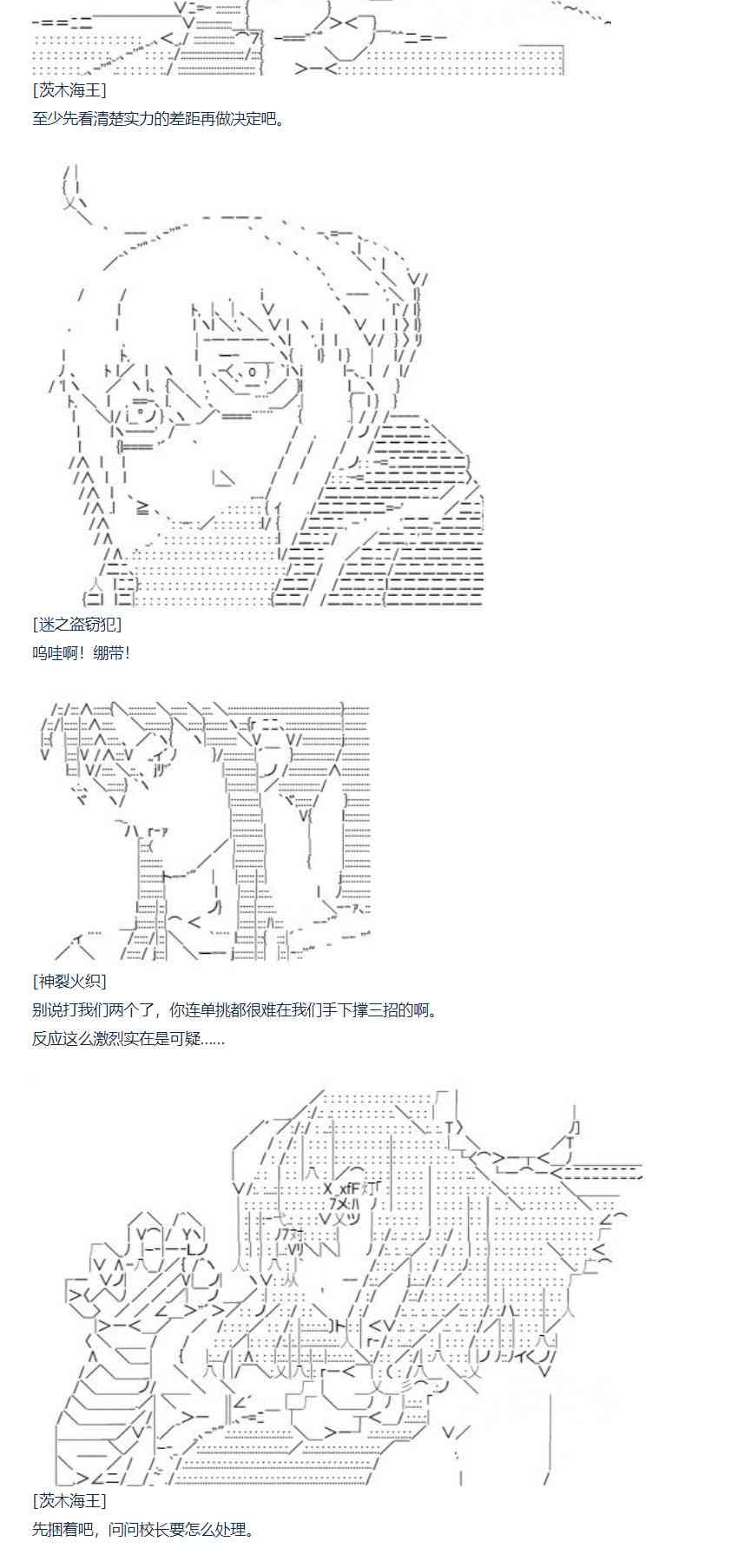 [茨木海王]

至少先看清楚实力的差距再做决定吧。

[迷之盗窃犯]

呜哇啊！绷带！

[神裂火织]

别说打我们两个了，你连单挑都很难在我们手下撑三招的啊。

反应这么激烈实在是可疑……

[茨木海王]

先捆着吧，问问校长要怎么处理。